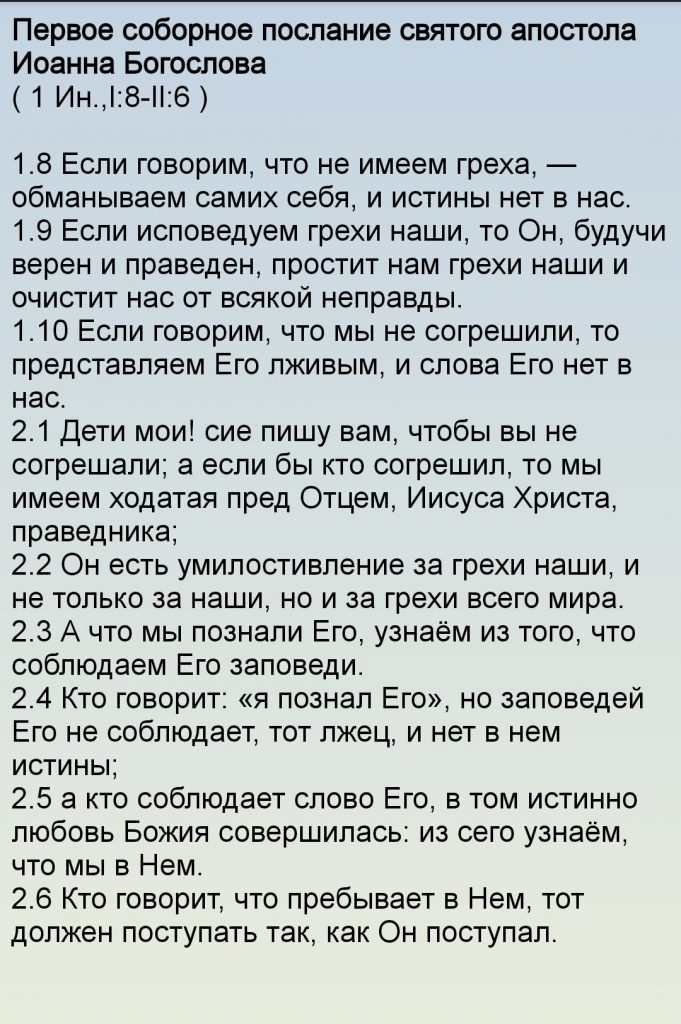 Первое соборное послание святого апостола Иоанна Богослова
( 1 Ин.,I:8-II:6 )

1.8 Если говорим, что не имеем греха, — обманываем самих себя, и истины нет в нас.
1.9 Если исповедуем грехи наши, то Он, будучи верен и праведен, простит нам грехи наши и очистит нас от всякой неправды.
1.10 Если говорим, что мы не согрешили, то представляем Его лживым, и слова Его нет в нас.
2.1 Дети мои! сие пишу вам, чтобы вы не согрешали; а если бы кто согрешил, то мы имеем ходатая пред Отцем, Иисуса Христа, праведника;
2.2 Он есть умилостивление за грехи наши, и не только за наши, но и за грехи всего мира.
2.3 А что мы познали Его, узнаём из того, что соблюдаем Его заповеди.
2.4 Кто говорит: «я познал Его», но заповедей Его не соблюдает, тот лжец, и нет в нем истины;
2.5 а кто соблюдает слово Его, в том истинно любовь Божия совершилась: из сего узнаём, что мы в Нем.
2.6 Кто говорит, что пребывает в Нем, тот должен поступать так, как Он поступал.